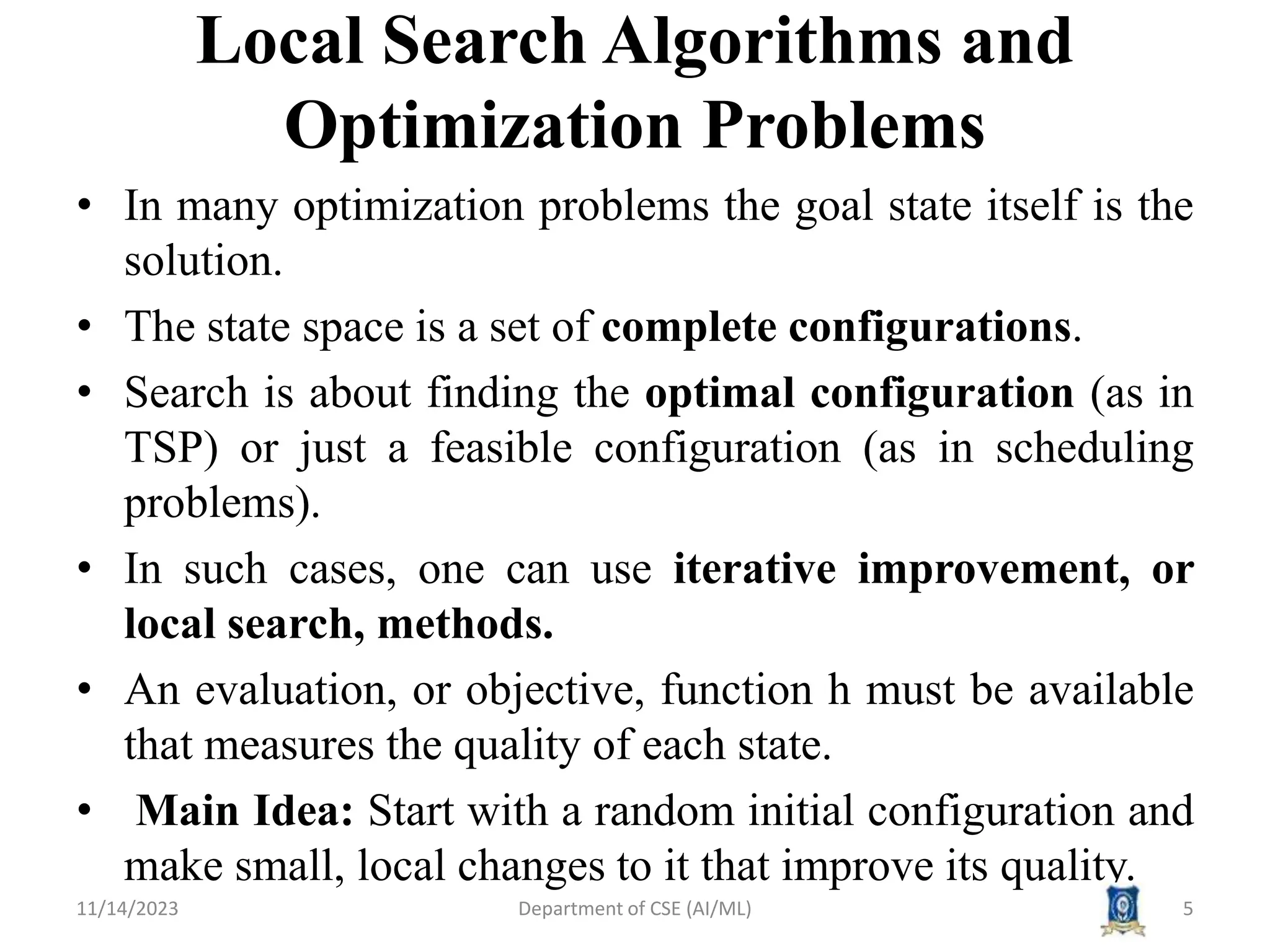 Local Search Algorithms and Optimization Problems

• In many optimization problems the goal state itself is the solution.

• The state space is a set of complete configurations.

• Search is about finding the optimal configuration (as in TSP) or just a feasible configuration (as in scheduling problems).

• In such cases, one can use iterative improvement, or local search, methods.

• An evaluation, or objective, function h must be available that measures the quality of each state.

• Main Idea: Start with a random initial configuration and make small, local changes to it that improve its quality.

11/14/2023 Department of CSE (AI/ML) 5